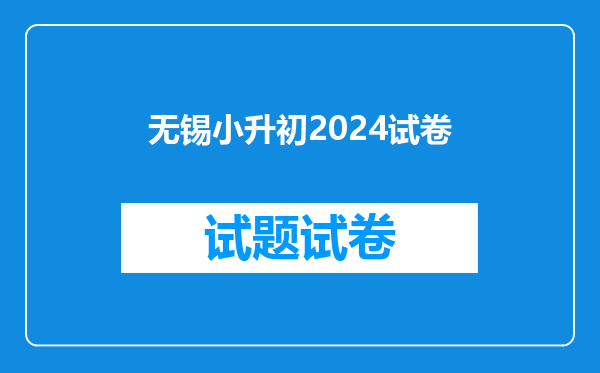 无锡小升初2024试卷

试题试卷